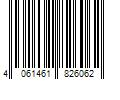 4 061461 826062